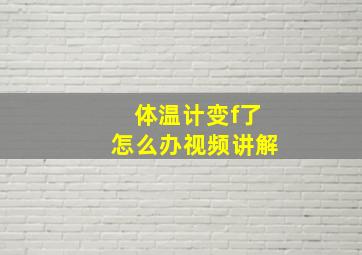 体温计变f了
怎么办视频讲解